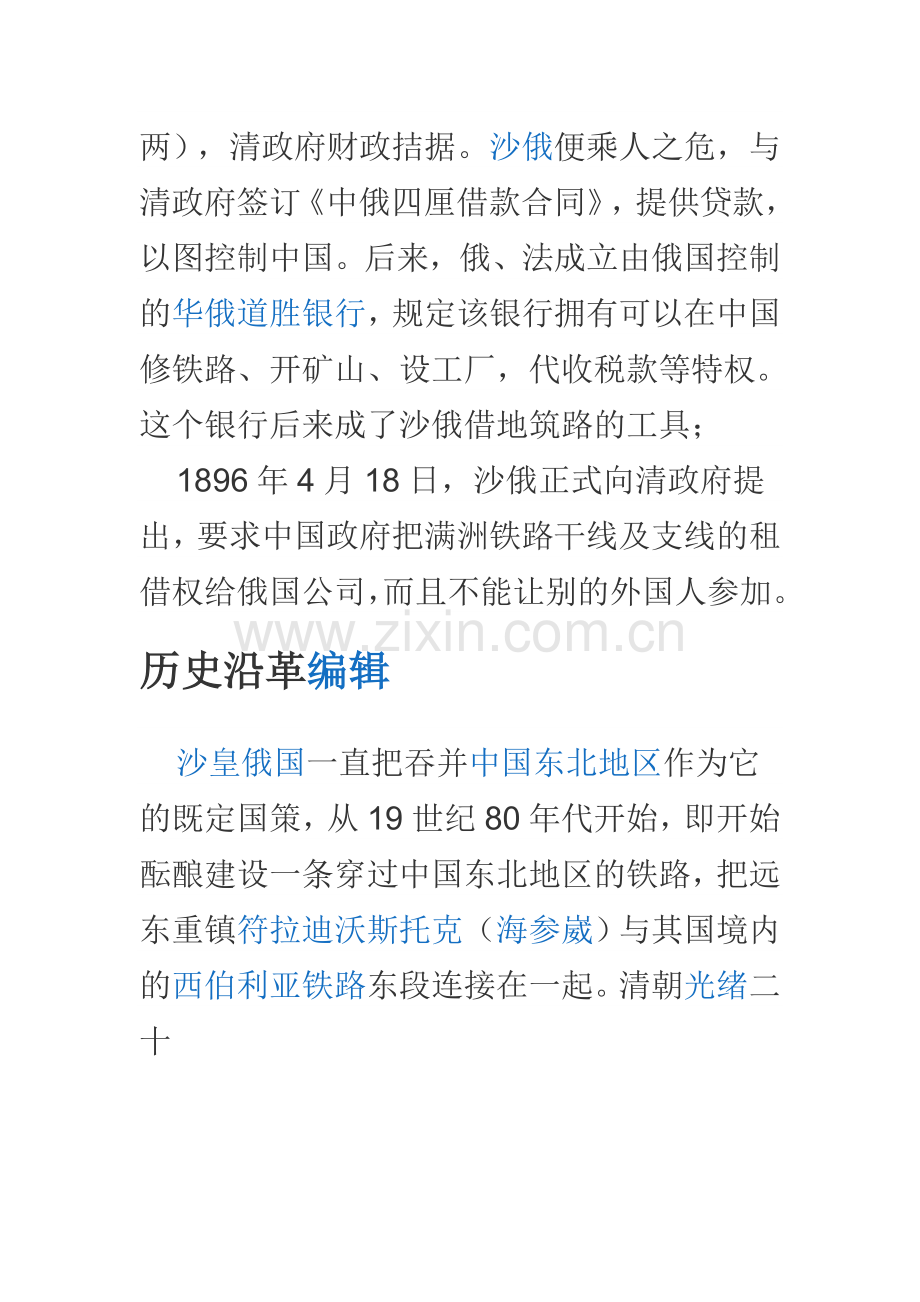 两），清政府财政拮据。沙俄便乘人之危，与清政府签订《中俄四厘借款合同》，提供贷款，以图控制中国。后来，俄、法成立由俄国控制的华俄道胜银行，规定该银行拥有可以在中国修铁路、开矿山、设工厂，代收税款等特权。这个银行后来成了沙俄借地筑路的工具；

1896年4月18日，沙俄正式向清政府提出，要求中国政府把满洲铁路干线及支线的租借权给俄国公司，而且不能让别的外国人参加。

历史沿革编辑

沙皇俄国一直把吞并中国东北地区作为它的既定国策，从19世纪80年代开始，即开始酝酿建设一条穿过中国东北地区的铁路，把远东重镇符拉迪沃斯托克（海参崴）与其国境内的西伯利亚铁路东段连接在一起。清朝光绪二十

www.zixin.com.cn